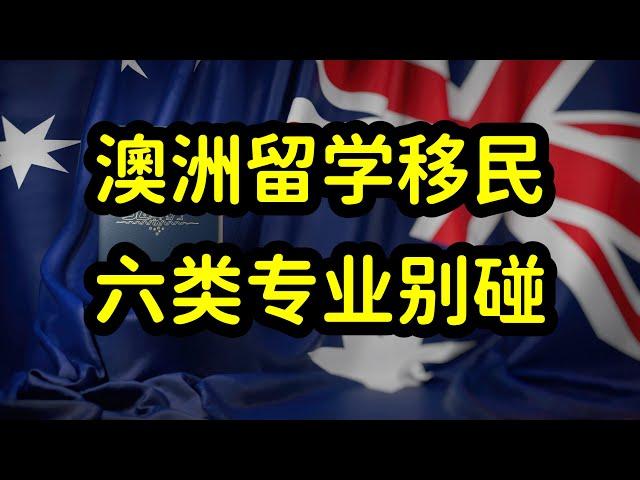 澳洲留学移民
六类专业别碰